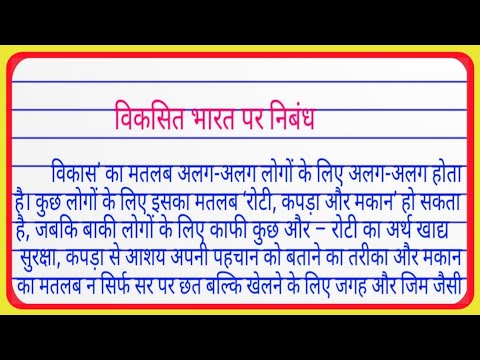 विकसित भारत पर निबंध

विकास' का मतलब अलग-अलग लोगों के लिए अलग-अलग होता है। कुछ लोगों के लिए इसका मतलब 'रोटी, कपड़ा और मकान' हो सकता है, जबकि बाकी लोगों के लिए काफी कुछ और – रोटी का अर्थ खाद्य सुरक्षा, कपड़ा से आशय अपनी पहचान को बताने का तरीका और मकान का मतलब न सिर्फ सर पर छत बल्कि खेलने के लिए जगह और जिम जैसी